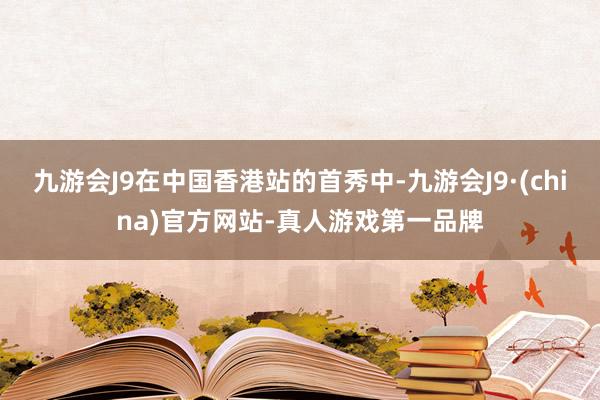 九游会J9在中国香港站的首秀中-九游会J9·(china)官方网站-真人游戏第一品牌